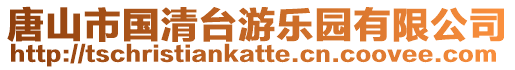 唐山市国清台游乐园有限公司
http://tschristiankatte.cn.coovee.com